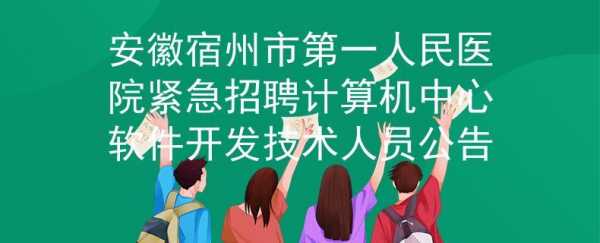 安徽宿州市第一人民医院紧急招聘计算机中心软件开发技术人员公告